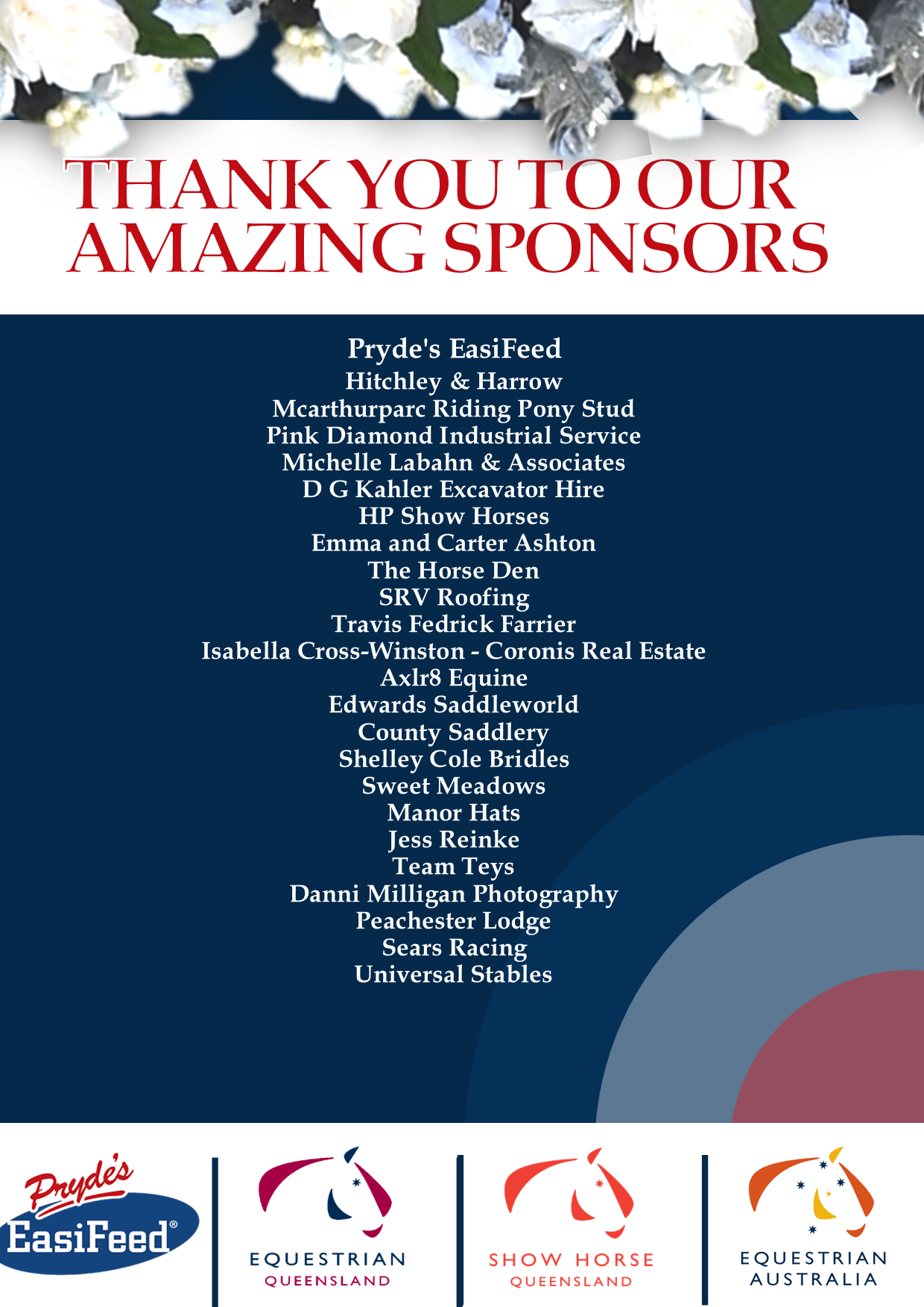 THANK YOU TO OUR AMAZING SPONSORS

Pryde's EasiFeed
Hitchley & Harrow
Mcarthurparc Riding Pony Stud
Pink Diamond Industrial Service
Michelle Labahn & Associates
D G Kahler Excavator Hire
HP Show Horses
Emma and Carter Ashton
The Horse Den
SRV Roofing
Travis Fedrick Farrier
Isabella Cross-Winston - Coronis Real Estate
Axlr8 Equine
Edwards Saddleworld
County Saddlery
Shelley Cole Bridles
Sweet Meadows
Manor Hats
Jess Reinke
Team Teys
Danni Milligan Photography
Peachester Lodge
Sears Racing
Universal Stables

Pryde's EasiFeed®

EQUESTRIAN QUEENSLAND

SHOW HORSE QUEENSLAND

EQUESTRIAN AUSTRALIA